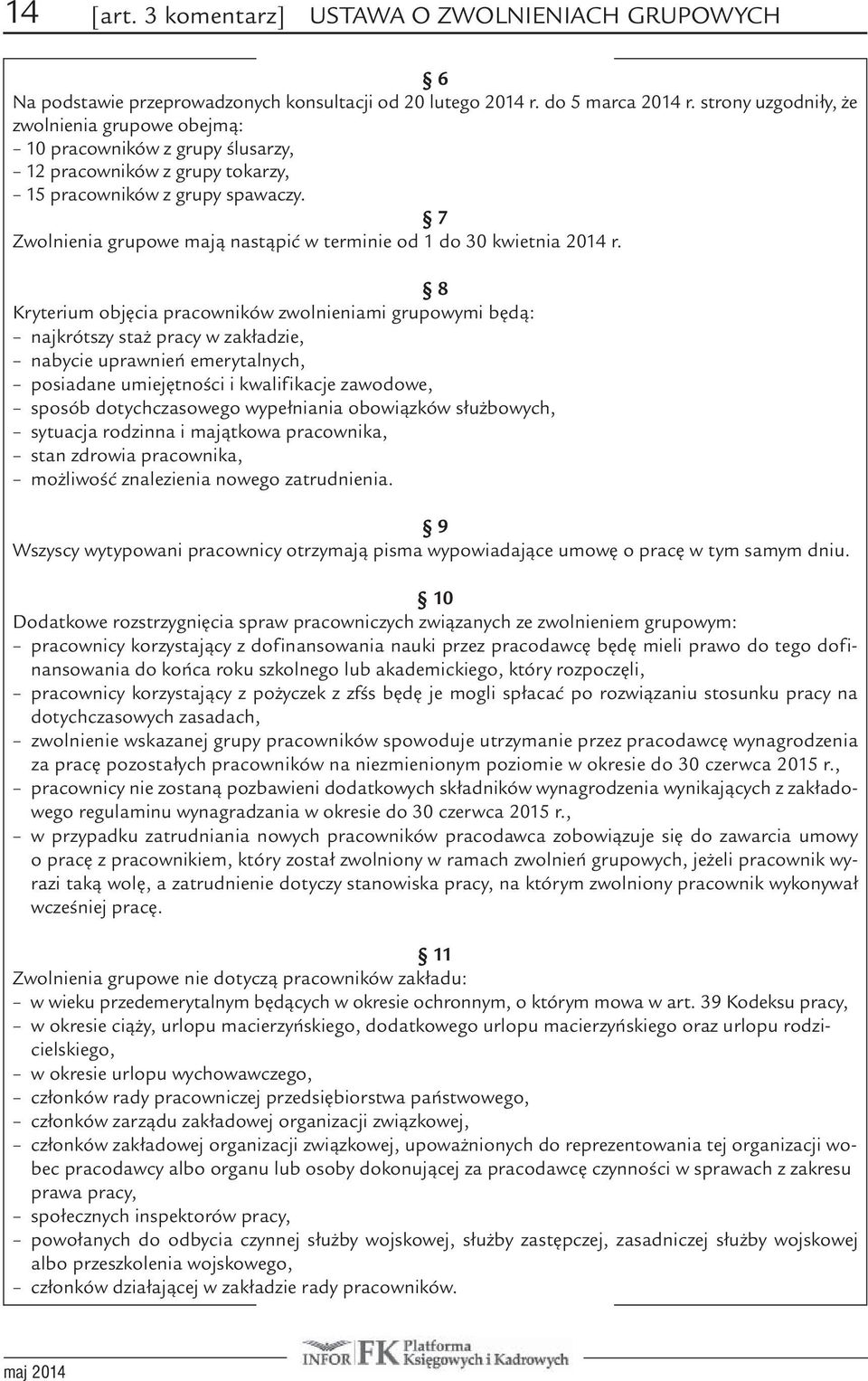 14 [art. 3 komentarz] USTAWA O ZWOLNIENIACH GRUPOWYCH

§ 6
Na podstawie przeprowadzonych konsultacji od 20 lutego 2014 r. do 5 marca 2014 r. strony uzgodniły, że zwolnienia grupowe obejmą:
– 10 pracowników z grupy ślusarzy,
– 12 pracowników z grupy tokarzy,
– 15 pracowników z grupy spawaczy.

§ 7
Zwolnienia grupowe mają nastąpić w terminie od 1 do 30 kwietnia 2014 r.

§ 8
Kryterium objęcia pracowników zwolnieniami grupowymi będą:
– najkrótszy staż pracy w zakładzie,
– nabycie uprawnień emerytalnych,
– posiadane umiejętności i kwalifikacje zawodowe,
– sposób dotychczasowego wypełniania obowiązków służbowych,
– sytuacja rodzinna i majątkowa pracownika,
– stan zdrowia pracownika,
– możliwość znalezienia nowego zatrudnienia.

§ 9
Wszyscy wytypowani pracownicy otrzymają pisma wypowiadające umowę o pracę w tym samym dniu.

§ 10
Dodatkowe rozstrzygnięcia spraw pracowniczych związanych ze zwolnieniem grupowym:
– pracownicy korzystający z dofinansowania nauki przez pracodawcę będę mieli prawo do tego dofinansowania do końca roku szkolnego lub akademickiego, który rozpoczęli,
– pracownicy korzystający z pożyczek z zfśs będę je mogli spłacać po rozwiązaniu stosunku pracy na dotychczasowych zasadach,
– zwolnienie wskazanej grupy pracowników spowoduje utrzymanie przez pracodawcę wynagrodzenia za pracę pozostałych pracowników na niezmienionym poziomie w okresie do 30 czerwca 2015 r.,
– pracownicy nie zostaną pozbawieni dodatkowych składników wynagrodzenia wynikających z zakładowego regulaminu wynagradzania w okresie do 30 czerwca 2015 r.,
– w przypadku zatrudniania nowych pracowników pracodawca zobowiązuje się do zawarcia umowy o pracę z pracownikiem, który został zwolniony w ramach zwolnień grupowych, jeżeli pracownik wyrazi taką wolę, a zatrudnienie dotyczy stanowiska pracy, na którym zwolniony pracownik wykonywał wcześniej pracę.

§ 11
Zwolnienia grupowe nie dotyczą pracowników zakładu:
– w wieku przedemerytalnym będących w okresie ochronnym, o którym mowa w art. 39 Kodeksu pracy,
– w okresie ciąży, urlopu macierzyńskiego, dodatkowego urlopu macierzyńskiego oraz urlopu rodzicielskiego,
– w okresie urlopu wychowawczego,
– członków rady pracowniczej przedsiębiorstwa państwowego,
– członków zarządu zakładowej organizacji związkowej,
– członków zakładowej organizacji związkowej, upoważnionych do reprezentowania tej organizacji wobec pracodawcy albo organu lub osoby dokonującej za pracodawcę czynności w sprawach z zakresu prawa pracy,
– społecznych inspektorów pracy,
– powołanych do odbycia czynnej służby wojskowej, służby zastępczej, zasadniczej służby wojskowej albo przeszkolenia wojskowego,
– członków działającej w zakładzie rady pracowników.

maj 2014 INFOR FK Platforma Księgowych i Kadrowych